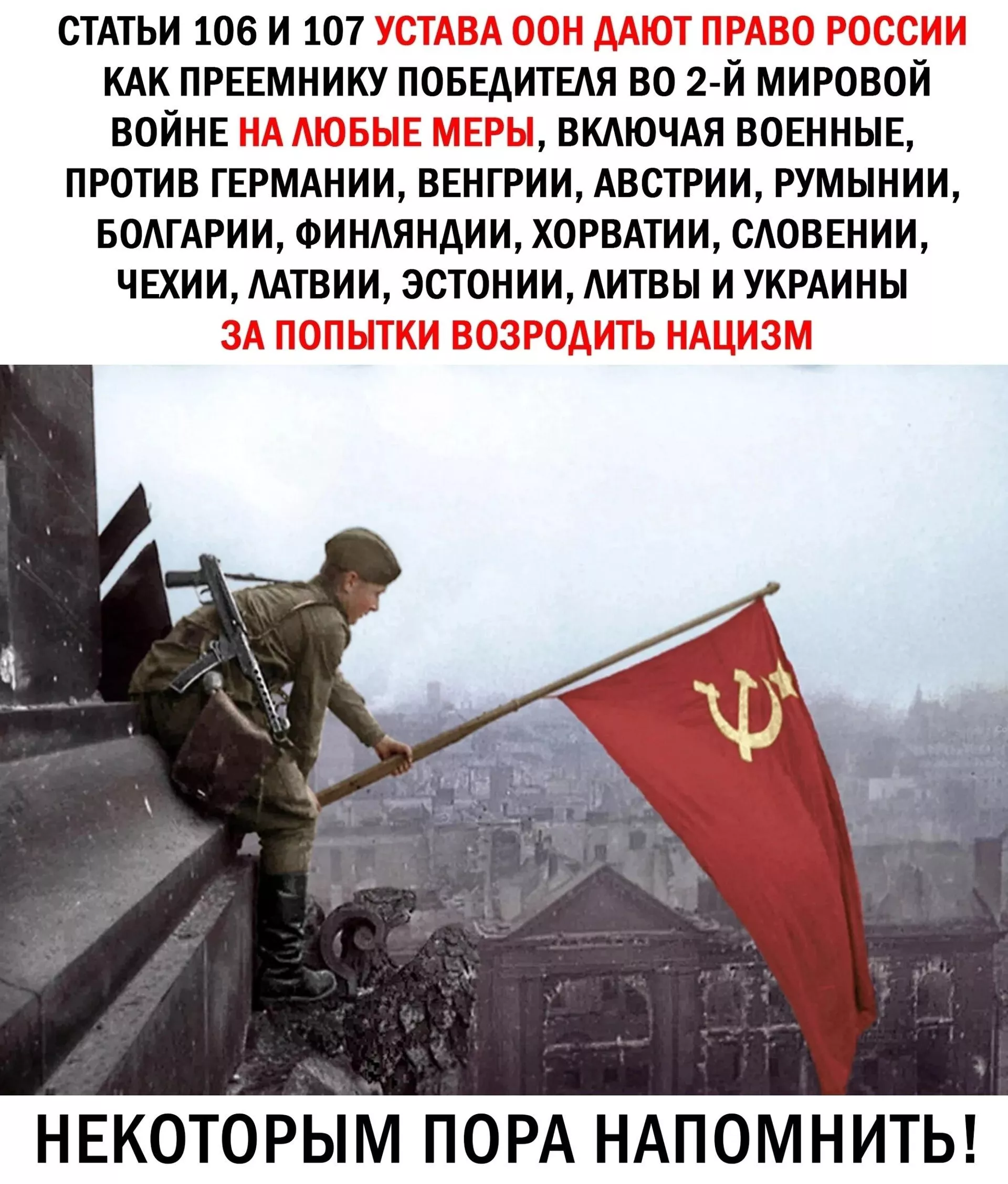 СТАТЬИ 106 И 107 УСТАВА ООН ДАЮТ ПРАВО РОССИИ КАК ПРЕЕМНИКУ ПОБЕДИТЕЛЯ ВО 2-Й МИРОВОЙ ВОЙНЕ НА ЛЮБЫЕ МЕРЫ, ВКЛЮЧАЯ ВОЕННЫЕ, ПРОТИВ ГЕРМАНИИ, ВЕНГРИИ, АВСТРИИ, РУМЫНИИ, БОЛГАРИИ, ФИНЛЯНДИИ, ХОРВАТИИ, СЛОВЕНИИ, ЧЕХИИ, ЛАТВИИ, ЭСТОНИИ, ЛИТВЫ И УКРАИНЫ ЗА ПОПЫТКИ ВОЗРОДИТЬ НАЦИЗМ

НЕКОТОРЫМ ПОРА НАПОМНИТЬ!